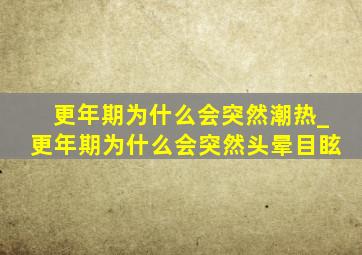 更年期为什么会突然潮热_更年期为什么会突然头晕目眩